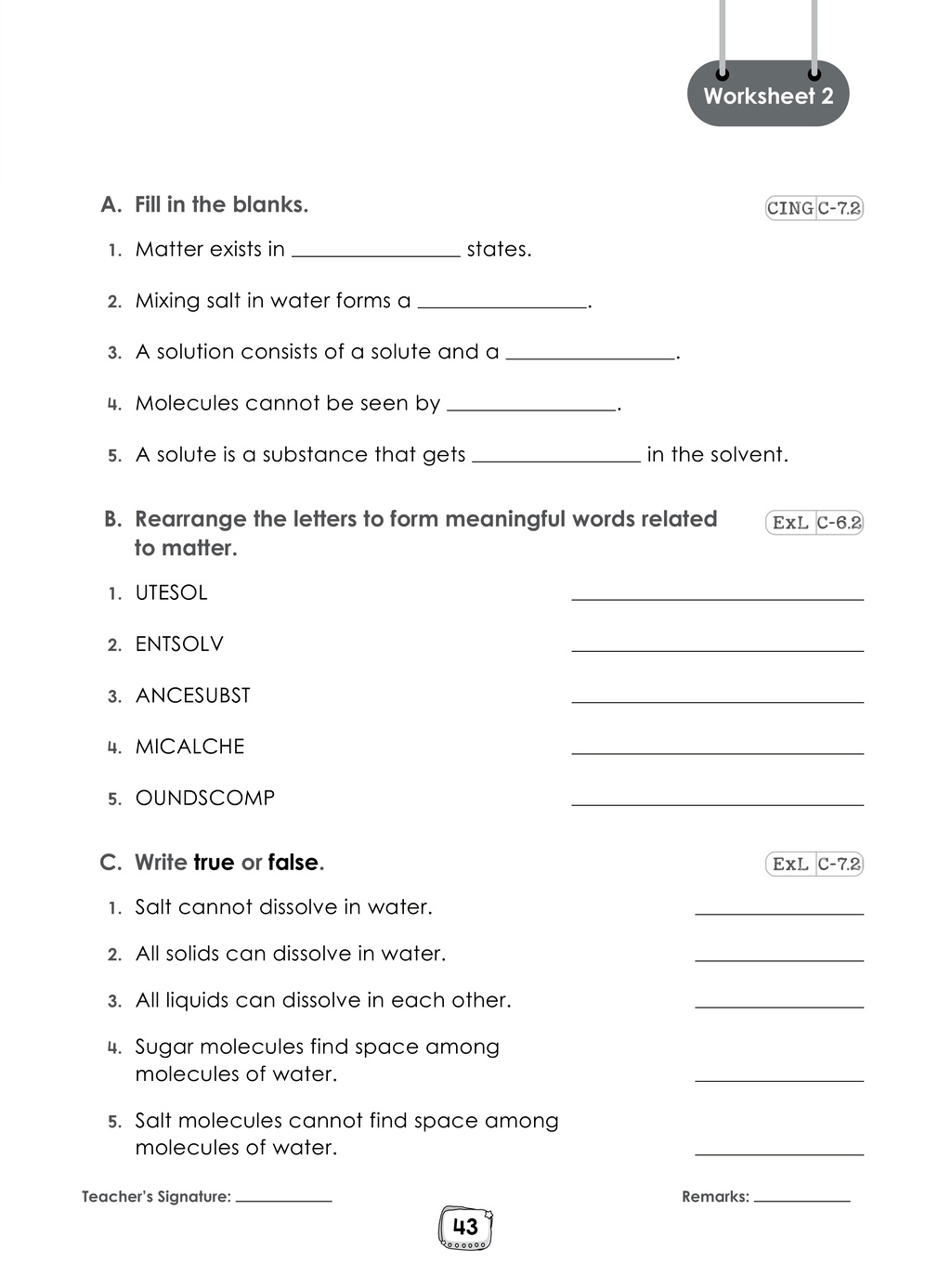 Worksheet 2

A. Fill in the blanks.

CING C-7.2

1. Matter exists in ____ states.

2. Mixing salt in water forms a ____.

3. A solution consists of a solute and a ____.

4. Molecules cannot be seen by ____.

5. A solute is a substance that gets ____ in the solvent.

B. Rearrange the letters to form meaningful words related to matter.

ExL C-6.2

1. UTESOL ____

2. ENTSOLV ____

3. ANCESUBST ____

4. MICALCHE ____

5. OUNDSCOMP ____

C. Write true or false.

ExL C-7.2

1. Salt cannot dissolve in water. ____

2. All solids can dissolve in water. ____

3. All liquids can dissolve in each other. ____

4. Sugar molecules find space among molecules of water. ____

5. Salt molecules cannot find space among molecules of water. ____

Teacher's Signature: ____

Remarks: ____

43